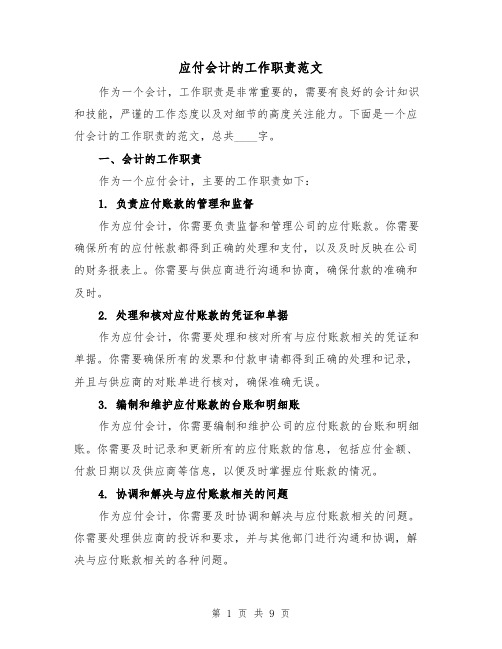 应付会计的工作职责范文

作为一个会计，工作职责是非常重要的，需要有良好的会计知识和技能，严谨的工作态度以及对细节的高度关注能力。下面是一个应付会计的工作职责的范文，总共____字。

一、会计的工作职责

作为一个应付会计，主要的工作职责如下：

1. 负责应付账款的管理和监督

作为应付会计，你需要负责监督和管理公司的应付账款。你需要确保所有的应付帐款都得到正确的处理和支付，以及及时反映在公司的财务报表上。你需要与供应商进行沟通和协商，确保付款的准确和及时。

2. 处理和核对应付账款的凭证和单据

作为应付会计，你需要处理和核对所有与应付账款相关的凭证和单据。你需要确保所有的发票和付款申请都得到正确的处理和记录，并且与供应商的对账单进行核对，确保准确无误。

3. 编制和维护应付账款的台账和明细账

作为应付会计，你需要编制和维护公司的应付账款的台账和明细账。你需要及时记录和更新所有的应付账款的信息，包括应付金额、付款日期以及供应商等信息，以便及时掌握应付账款的情况。

4. 协调和解决与应付账款相关的问题

作为应付会计，你需要及时协调和解决与应付账款相关的问题。你需要处理供应商的投诉和要求，并与其他部门进行沟通和协调，解决与应付账款相关的各种问题。

第 1 页 共 9 页